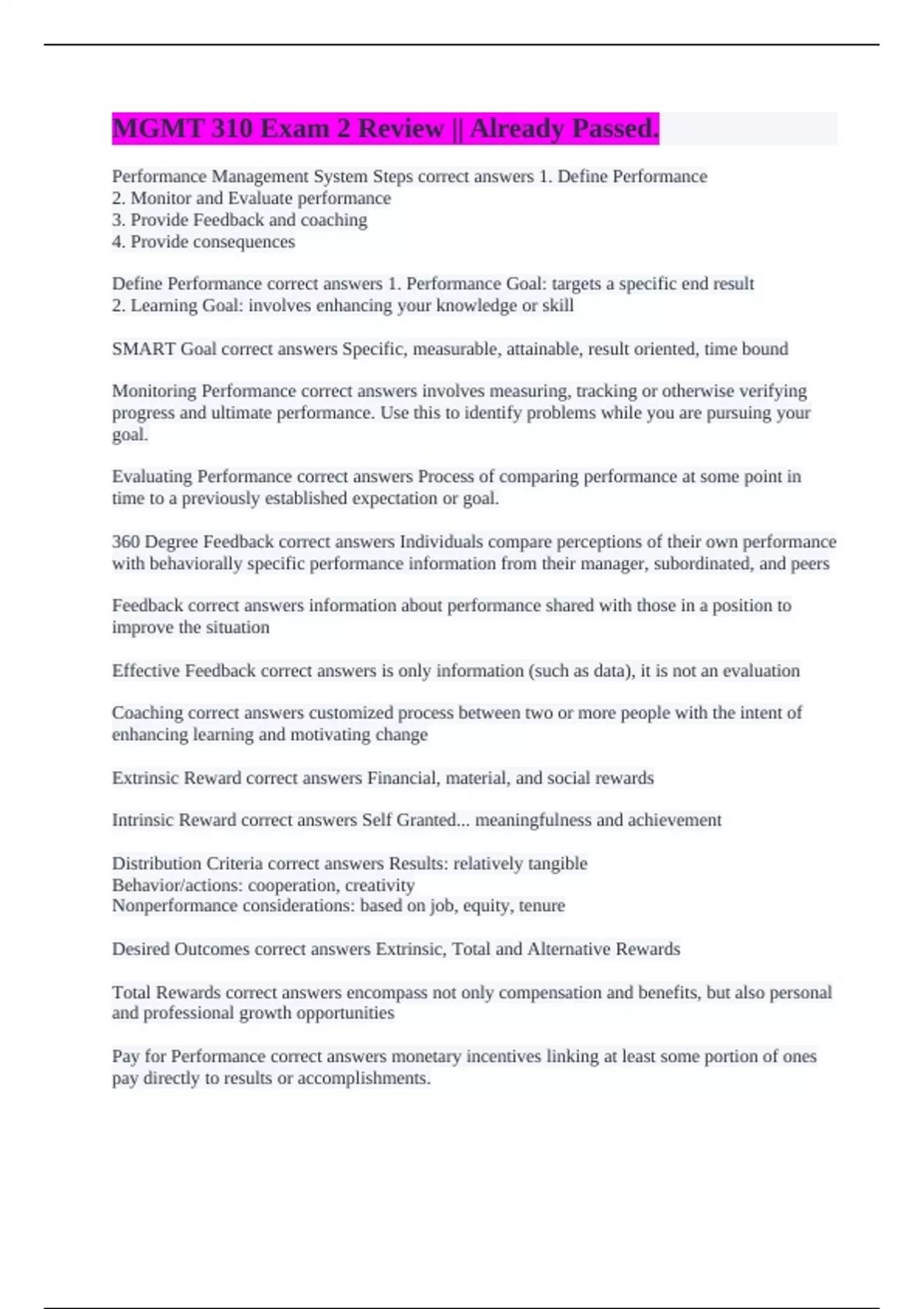 MGMT 310 Exam 2 Review || Already Passed.

Performance Management System Steps correct answers 1. Define Performance
2. Monitor and Evaluate performance
3. Provide Feedback and coaching
4. Provide consequences

Define Performance correct answers 1. Performance Goal: targets a specific end result
2. Learning Goal: involves enhancing your knowledge or skill

SMART Goal correct answers Specific, measurable, attainable, result oriented, time bound

Monitoring Performance correct answers involves measuring, tracking or otherwise verifying progress and ultimate performance. Use this to identify problems while you are pursuing your goal.

Evaluating Performance correct answers Process of comparing performance at some point in time to a previously established expectation or goal.

360 Degree Feedback correct answers Individuals compare perceptions of their own performance with behaviorally specific performance information from their manager, subordinated, and peers

Feedback correct answers information about performance shared with those in a position to improve the situation

Effective Feedback correct answers is only information (such as data), it is not an evaluation

Coaching correct answers customized process between two or more people with the intent of enhancing learning and motivating change

Extrinsic Reward correct answers Financial, material, and social rewards

Intrinsic Reward correct answers Self Granted... meaningfulness and achievement

Distribution Criteria correct answers Results: relatively tangible
Behavior/actions: cooperation, creativity
Nonperformance considerations: based on job, equity, tenure

Desired Outcomes correct answers Extrinsic, Total and Alternative Rewards

Total Rewards correct answers encompass not only compensation and benefits, but also personal and professional growth opportunities

Pay for Performance correct answers monetary incentives linking at least some portion of ones pay directly to results or accomplishments.